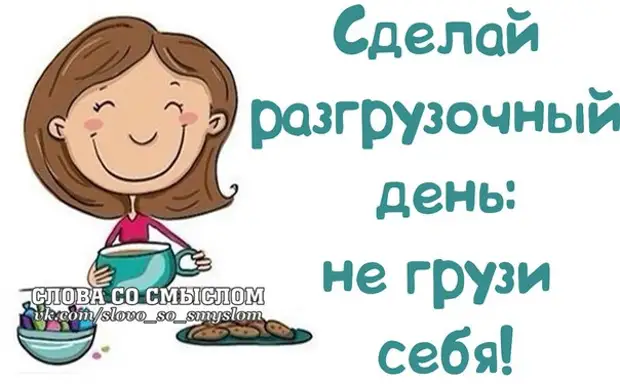 Сделай разгрузочный день: не грузи себя!

СЛОВА СО СМЫСЛОМ
vk.com/slovo_so_smyslom